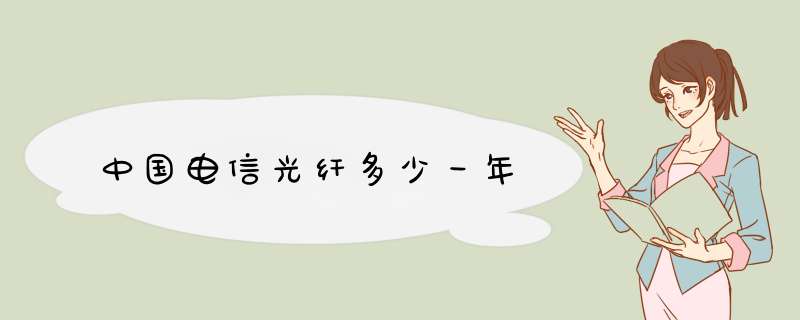 中国电信光纤多少一年